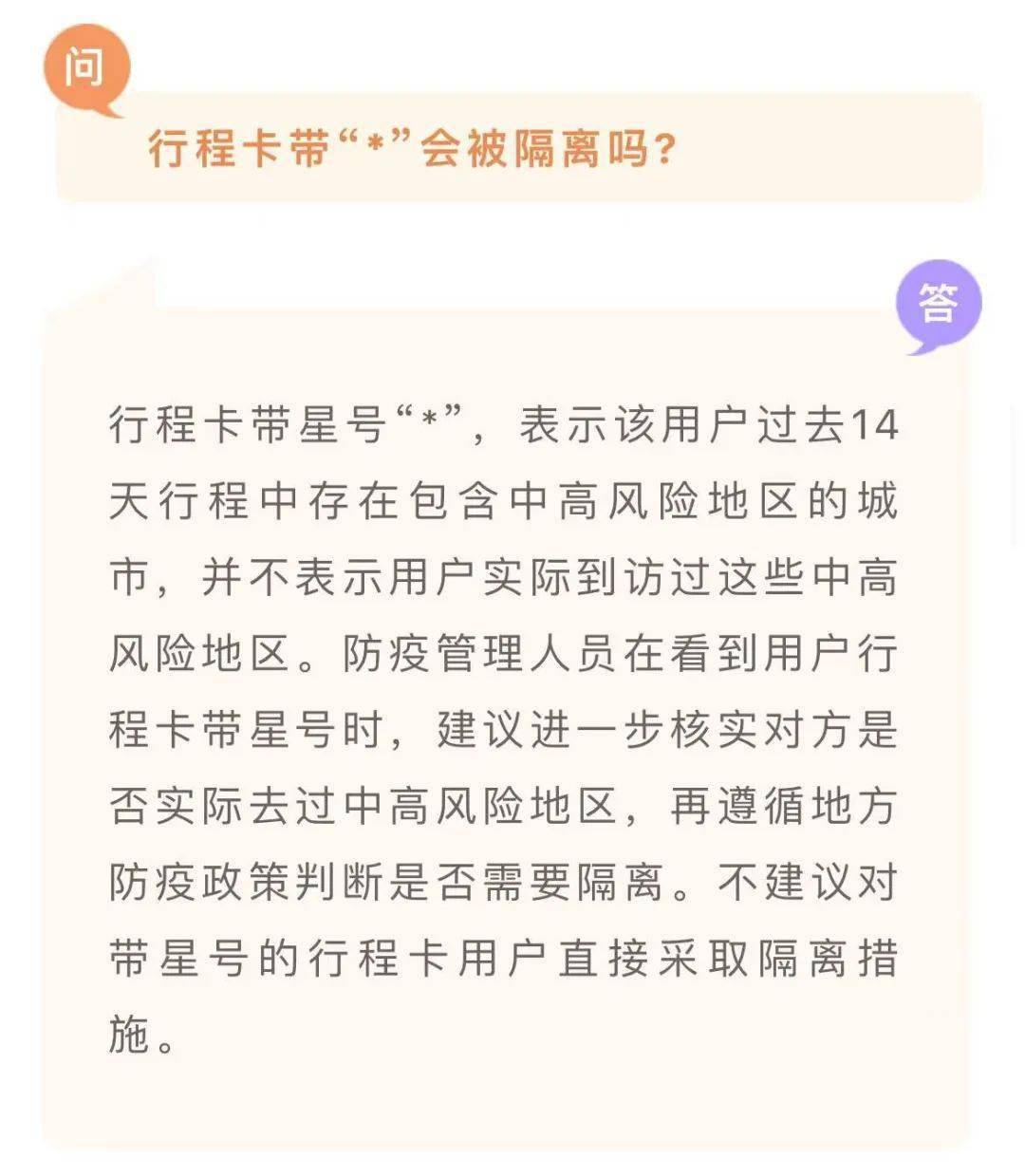 问

行程卡带“*”会被隔离吗？

答

行程卡带星号“*”，表示该用户过去14天行程中存在包含中高风险地区的城市，并不表示用户实际到访过这些中高风险地区。防疫管理人员在看到用户行程卡带星号时，建议进一步核实对方是否实际去过中高风险地区，再遵循地方防疫政策判断是否需要隔离。不建议对带星号的行程卡用户直接采取隔离措施。